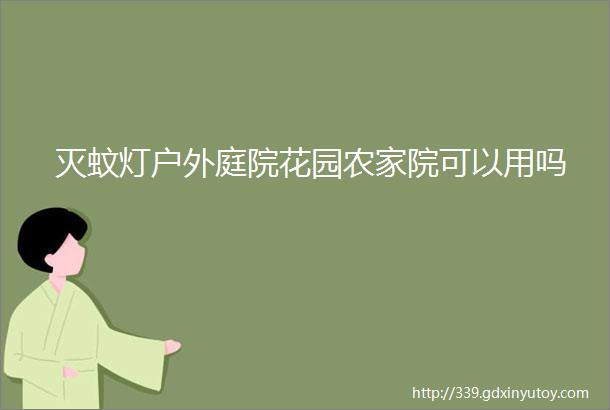 灭蚊灯户外庭院花园农家院可以用吗

http://339.gdxinyutoy.com